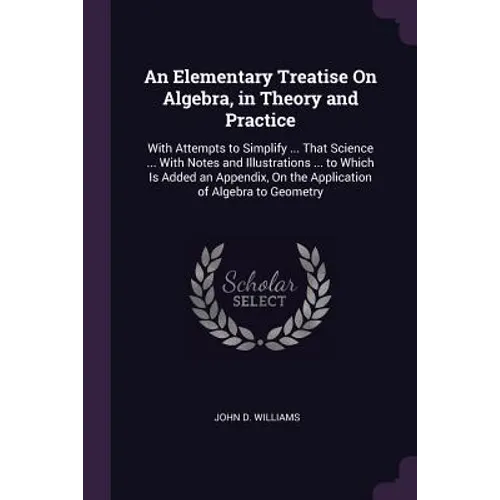 An Elementary Treatise On Algebra, in Theory and Practice

With Attempts to Simplify ... That Science ... With Notes and Illustrations ... to Which Is Added an Appendix, On the Application of Algebra to Geometry

Scholar SELECT

JOHN D. WILLIAMS